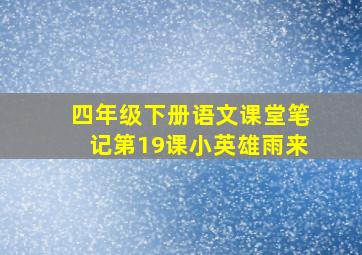 四年级下册语文课堂笔记第19课小英雄雨来